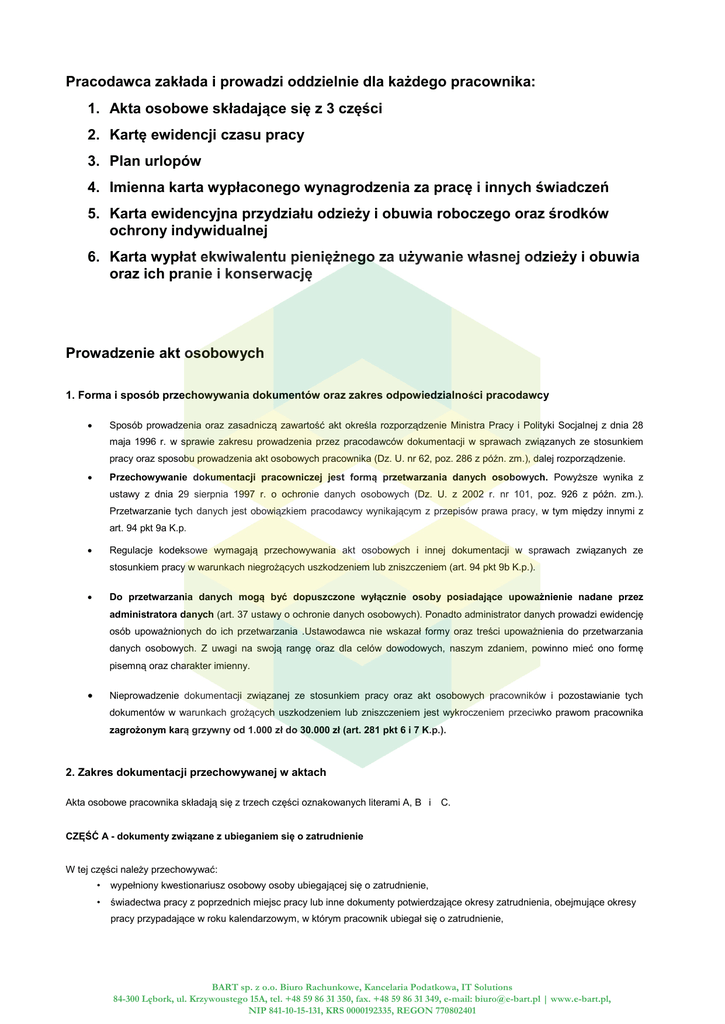 Pracodawca zakłada i prowadzi oddzielnie dla każdego pracownika:

1. Akta osobowe składające się z 3 części
2. Kartę ewidencji czasu pracy
3. Plan urlopów
4. Imienna karta wypłaconego wynagrodzenia za pracę i innych świadczeń
5. Karta ewidencyjna przydziału odzieży i obuwia roboczego oraz środków ochrony indywidualnej
6. Karta wypłat ekwiwalentu pieniężnego za używanie własnej odzieży i obuwia oraz ich pranie i konserwację

Prowadzenie akt osobowych

1. Forma i sposób przechowywania dokumentów oraz zakres odpowiedzialności pracodawcy

• Sposób prowadzenia oraz zasadniczą zawartość akt określa rozporządzenie Ministra Pracy i Polityki Socjalnej z dnia 28 maja 1996 r. w sprawie zakresu prowadzenia przez pracodawców dokumentacji w sprawach związanych ze stosunkiem pracy oraz sposobu prowadzenia akt osobowych pracownika (Dz. U. nr 62, poz. 286 z późn. zm.), dalej rozporządzenie.

• Przechowywanie dokumentacji pracowniczej jest formą przetwarzania danych osobowych. Powyższe wynika z ustawy z dnia 29 sierpnia 1997 r. o ochronie danych osobowych (Dz. U. z 2002 r. nr 101, poz. 926 z późn. zm.). Przetwarzanie tych danych jest obowiązkiem pracodawcy wynikającym z przepisów prawa pracy, w tym między innymi z art. 94 pkt 9a K.p.

• Regulacje kodeksowe wymagają przechowywania akt osobowych i innej dokumentacji w sprawach związanych ze stosunkiem pracy w warunkach niegrożących uszkodzeniem lub zniszczeniem (art. 94 pkt 9b K.p.).

• Do przetwarzania danych mogą być dopuszczone wyłącznie osoby posiadające upoważnienie nadane przez administratora danych (art. 37 ustawy o ochronie danych osobowych). Ponadto administrator danych prowadzi ewidencję osób upoważnionych do ich przetwarzania .Ustawodawca nie wskazał formy oraz treści upoważnienia do przetwarzania danych osobowych. Z uwagi na swoją rangę oraz dla celów dowodowych, naszym zdaniem, powinno mieć ono formę pisemną oraz charakter imienny.

• Nieprowadzenie dokumentacji związanej ze stosunkiem pracy oraz akt osobowych pracowników i pozostawianie tych dokumentów w warunkach grożących uszkodzeniem lub zniszczeniem jest wykroczeniem przeciwko prawom pracownika zagrożonym karą grzywny od 1.000 zł do 30.000 zł (art. 281 pkt 6 i 7 K.p.).

2. Zakres dokumentacji przechowywanej w aktach

Akta osobowe pracownika składają się z trzech części oznakowanych literami A, B i C.

CZĘŚĆ A - dokumenty związane z ubieganiem się o zatrudnienie

W tej części należy przechowywać:
• wypełniony kwestionariusz osobowy osoby ubiegającej się o zatrudnienie,
• świadectwa pracy z poprzednich miejsc pracy lub inne dokumenty potwierdzające okresy zatrudnienia, obejmujące okresy pracy przypadające w roku kalendarzowym, w którym pracownik ubiegał się o zatrudnienie,

BART sp. z o.o. Biuro Rachunkowe, Kancelaria Podatkowa, IT Solutions
84-300 Lębork, ul. Krzywoustego 15A, tel. +48 59 86 31 350, fax. +48 59 86 31 349, e-mail: biuro@e-bart.pl | www.e-bart.pl,
NIP 841-10-15-131, KRS 0000192335, REGON 770802401